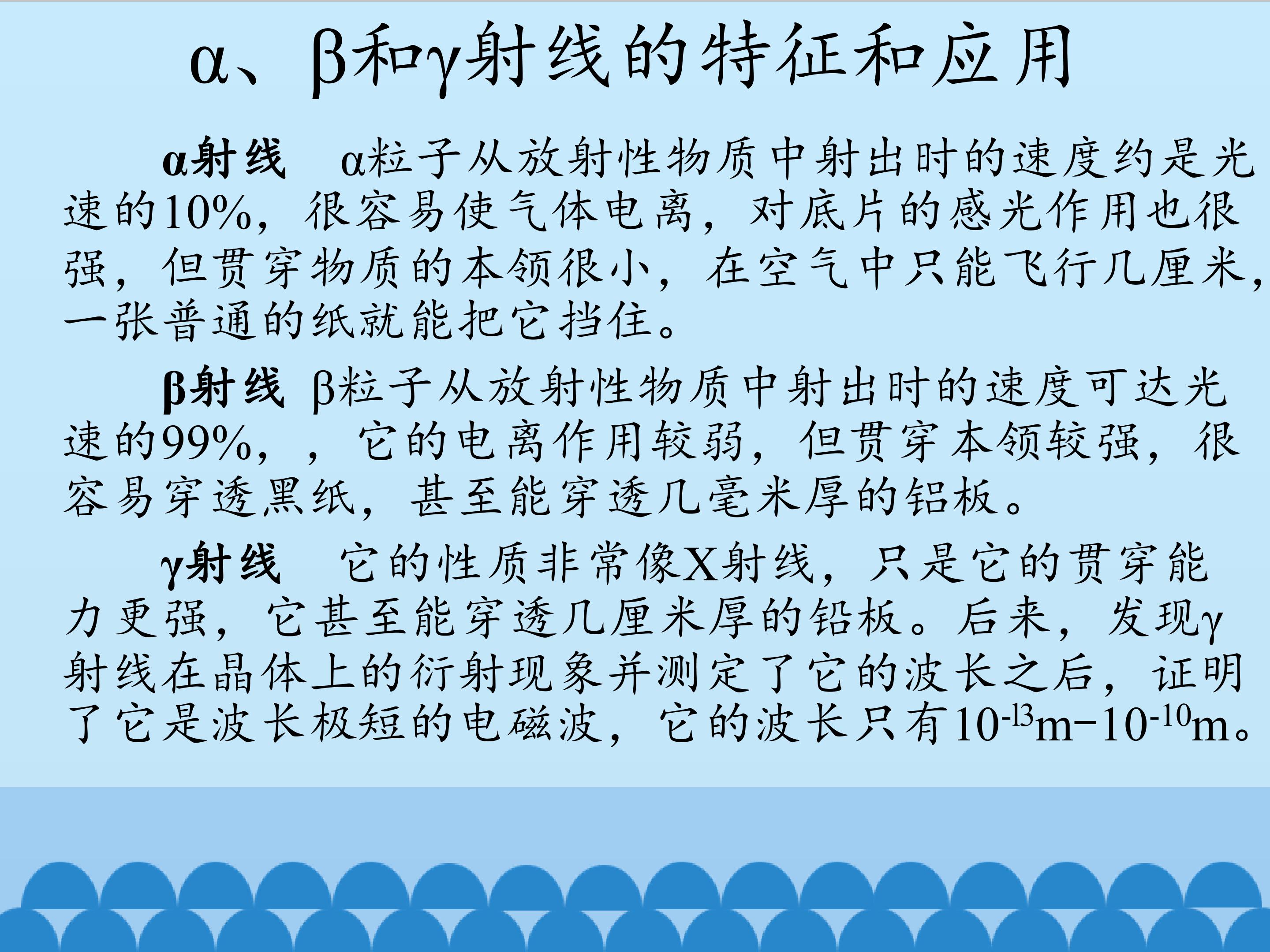 α、β和γ射线的特征和应用

α射线 α粒子从放射性物质中射出时的速度约是光速的10%，很容易使气体电离，对底片的感光作用也很强，但贯穿物质的本领很小，在空气中只能飞行几厘米，一张普通的纸就能把它挡住。

β射线 β粒子从放射性物质中射出时的速度可达光速的99%，，它的电离作用较弱，但贯穿本领较强，很容易穿透黑纸，甚至能穿透几毫米厚的铝板。

γ射线 它的性质非常像X射线，只是它的贯穿能力更强，它甚至能穿透几厘米厚的铅板。后来，发现γ射线在晶体上的衍射现象并测定了它的波长之后，证明了它是波长极短的电磁波，它的波长只有$10^{-13}$m−$10^{-10}$m。